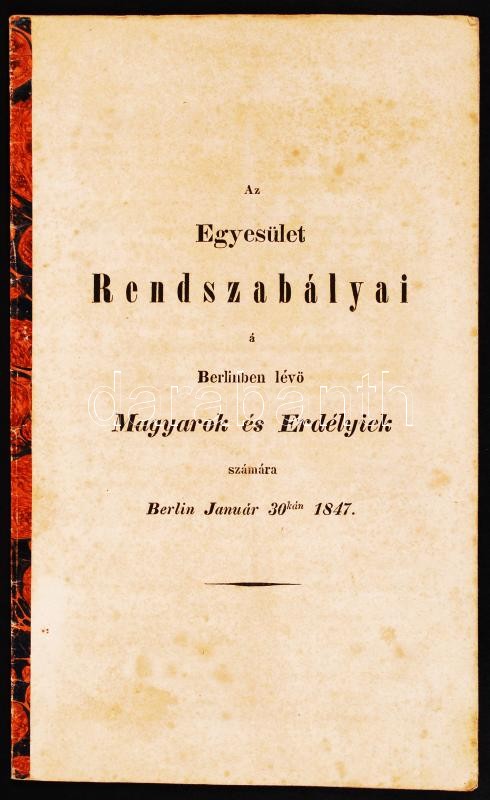 Az

Egyesület

Rendszabályai

á

Berlinben lévö

Magyarok és Erdélyiek

számára

Berlin Január 30$^{kán}$ 1847.

darabanth